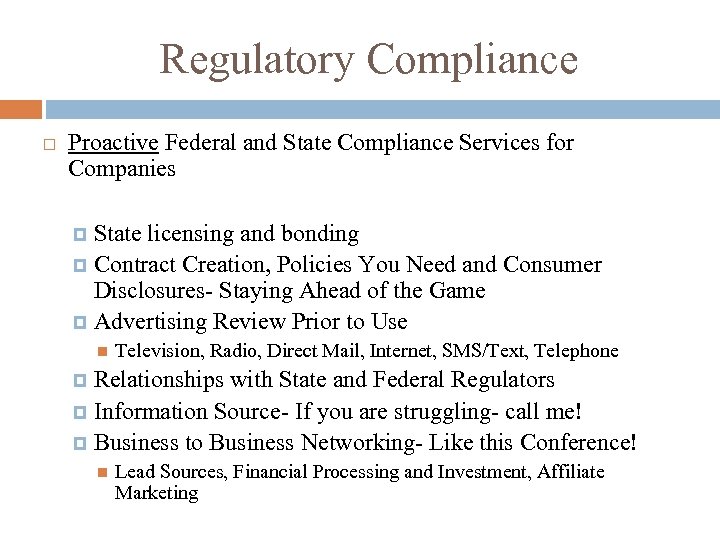 Regulatory Compliance

Proactive Federal and State Compliance Services for Companies

State licensing and bonding

Contract Creation, Policies You Need and Consumer Disclosures- Staying Ahead of the Game

Advertising Review Prior to Use

Television, Radio, Direct Mail, Internet, SMS/Text, Telephone

Relationships with State and Federal Regulators

Information Source- If you are struggling- call me!

Business to Business Networking- Like this Conference!

Lead Sources, Financial Processing and Investment, Affiliate Marketing